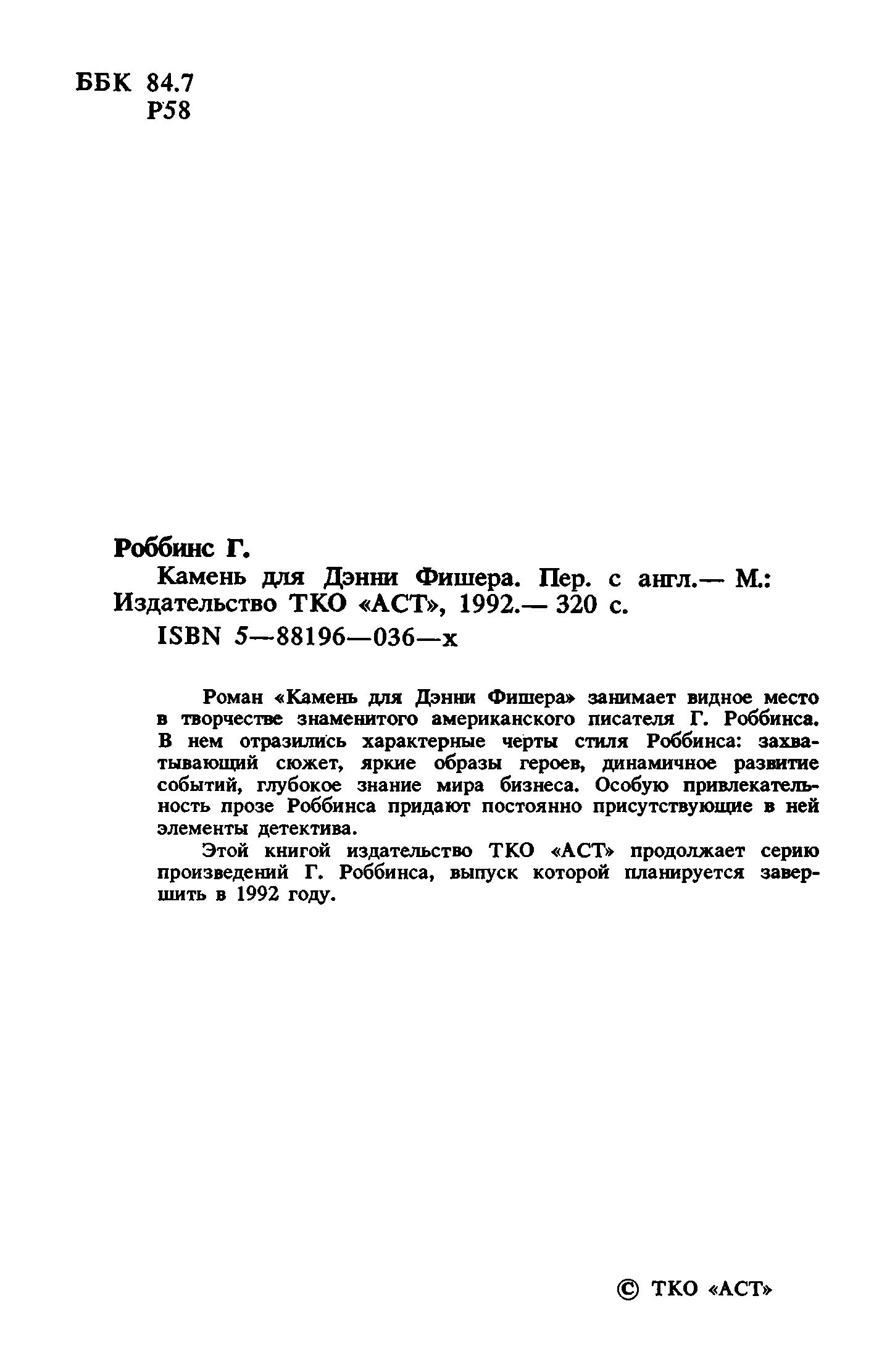 ББК 84.7
Р58

Роббинс Г.

Камень для Дэнни Фишера. Пер. с англ.— М.: Издательство ТКО «АСТ», 1992.— 320 с.

ISBN 5—88196—036—х

Роман «Камень для Дэнни Фишера» занимает видное место в творчестве знаменитого американского писателя Г. Роббинса. В нем отразились характерные черты стиля Роббинса: захватывающий сюжет, яркие образы героев, динамичное развитие событий, глубокое знание мира бизнеса. Особую привлекательность прозе Роббинса придают постоянно присутствующие в ней элементы детектива.

Этой книгой издательство ТКО «АСТ» продолжает серию произведений Г. Роббинса, выпуск которой планируется завершить в 1992 году.

© ТКО «АСТ»